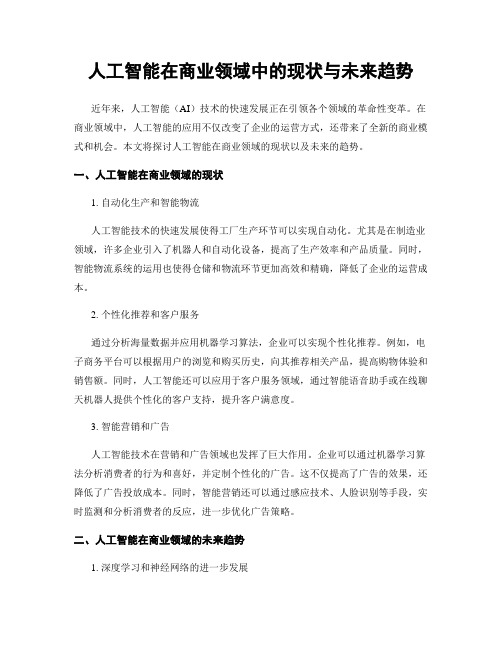 人工智能在商业领域中的现状与未来趋势

近年来，人工智能（AI）技术的快速发展正在引领各个领域的革命性变革。在商业领域中，人工智能的应用不仅改变了企业的运营方式，还带来了全新的商业模式和机会。本文将探讨人工智能在商业领域的现状以及未来的趋势。

一、人工智能在商业领域的现状

1. 自动化生产和智能物流

人工智能技术的快速发展使得工厂生产环节可以实现自动化。尤其是在制造业领域，许多企业引入了机器人和自动化设备，提高了生产效率和产品质量。同时，智能物流系统的运用也使得仓储和物流环节更加高效和精确，降低了企业的运营成本。

2. 个性化推荐和客户服务

通过分析海量数据并应用机器学习算法，企业可以实现个性化推荐。例如，电子商务平台可以根据用户的浏览和购买历史，向其推荐相关产品，提高购物体验和销售额。同时，人工智能还可以应用于客户服务领域，通过智能语音助手或在线聊天机器人提供个性化的客户支持，提升客户满意度。

3. 智能营销和广告

人工智能技术在营销和广告领域也发挥了巨大作用。企业可以通过机器学习算法分析消费者的行为和喜好，并定制个性化的广告。这不仅提高了广告的效果，还降低了广告投放成本。同时，智能营销还可以通过感应技术、人脸识别等手段，实时监测和分析消费者的反应，进一步优化广告策略。

二、人工智能在商业领域的未来趋势

1. 深度学习和神经网络的进一步发展